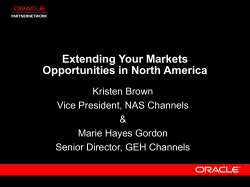 ORACLE
PARTNERNETWORK

Extending Your Markets Opportunities in North America

Kristen Brown

Vice President, NAS Channels

&

Marie Hayes Gordon

Senior Director, GEH Channels

ORACLE